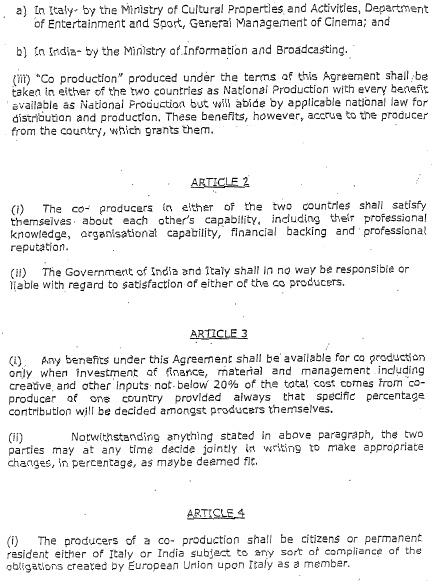 a) In Italy- by the Ministry of Cultural Properties and Activities, Department of Entertainment and Sport, General Management of Cinema; and

b) In India- by the Ministry of Information and Broadcasting.

(iii) "Co production" produced under the terms of this Agreement shall be taken in either of the two countries as National Production with every benefit available as National Production but will abide by applicable national law for distribution and production. These benefits, however, accrue to the producer from the country, which grants them.

ARTICLE 2

(i) The co- producers in either of the two countries shall satisfy themselves about each other's capability, including their professional knowledge, organisational capability, financial backing and professional reputation.

(ii) The Government of India and Italy shall in no way be responsible or liable with regard to satisfaction of either of the co producers.

ARTICLE 3

(i) Any benefits under this Agreement shall be available for co production only when investment of finance, material and management including creative and other inputs not below 20% of the total cost comes from co-producer of one country provided always that specific percentage contribution will be decided amongst producers themselves.

(ii) Notwithstanding anything stated in above paragraph, the two parties may at any time decide jointly in writing to make appropriate changes, in percentage, as maybe deemed fit.

ARTICLE 4

(i) The producers of a co- production shall be citizens or permanent resident either of Italy or India subject to any sort of compliance of the obligations created by European Union upon Italy as a member.